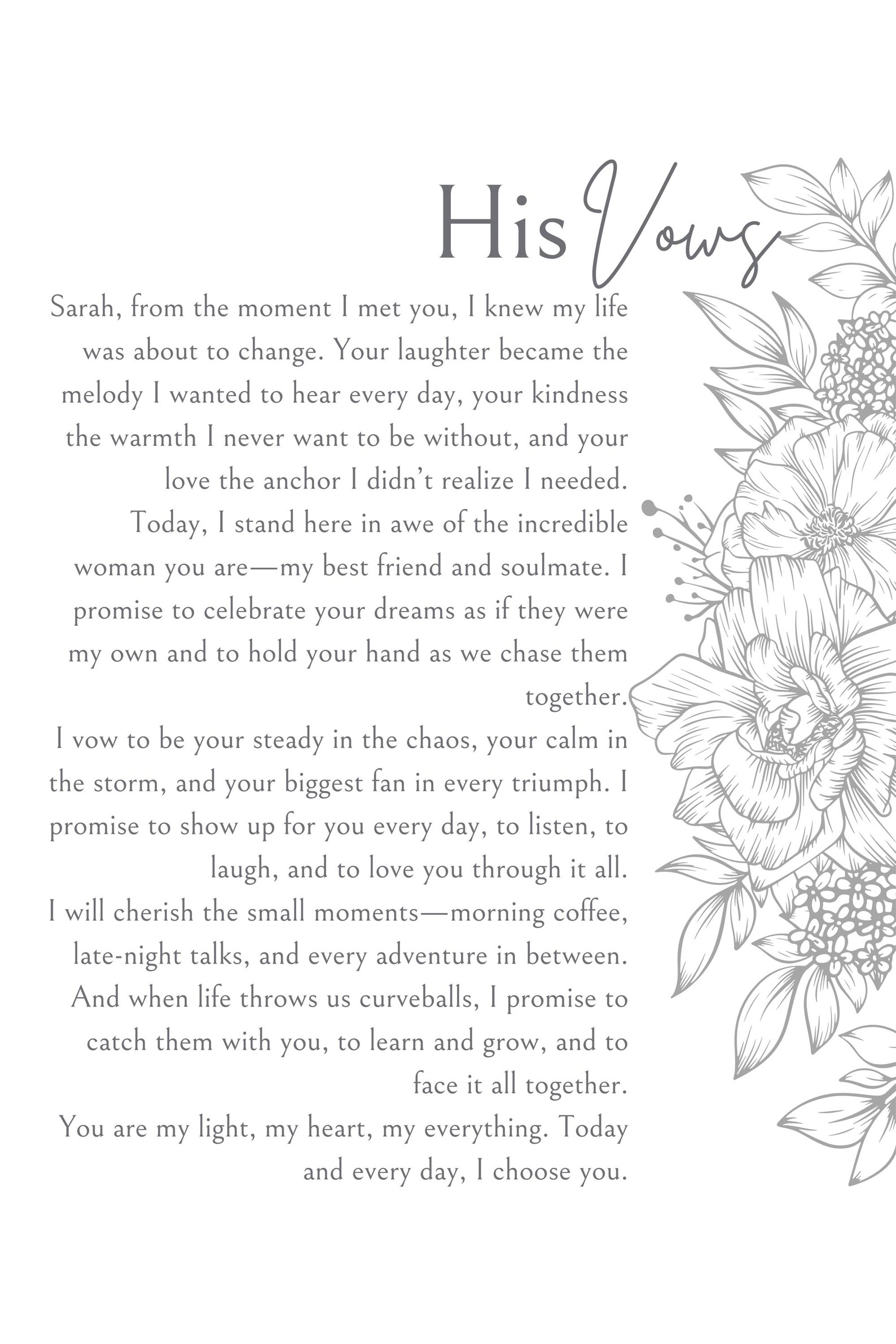 His Vows

Sarah, from the moment I met you, I knew my life was about to change. Your laughter became the melody I wanted to hear every day, your kindness the warmth I never want to be without, and your love the anchor I didn't realize I needed.

Today, I stand here in awe of the incredible woman you are—my best friend and soulmate. I promise to celebrate your dreams as if they were my own and to hold your hand as we chase them together.

I vow to be your steady in the chaos, your calm in the storm, and your biggest fan in every triumph. I promise to show up for you every day, to listen, to laugh, and to love you through it all.

I will cherish the small moments—morning coffee, late-night talks, and every adventure in between. And when life throws us curveballs, I promise to catch them with you, to learn and grow, and to face it all together.

You are my light, my heart, my everything. Today and every day, I choose you.